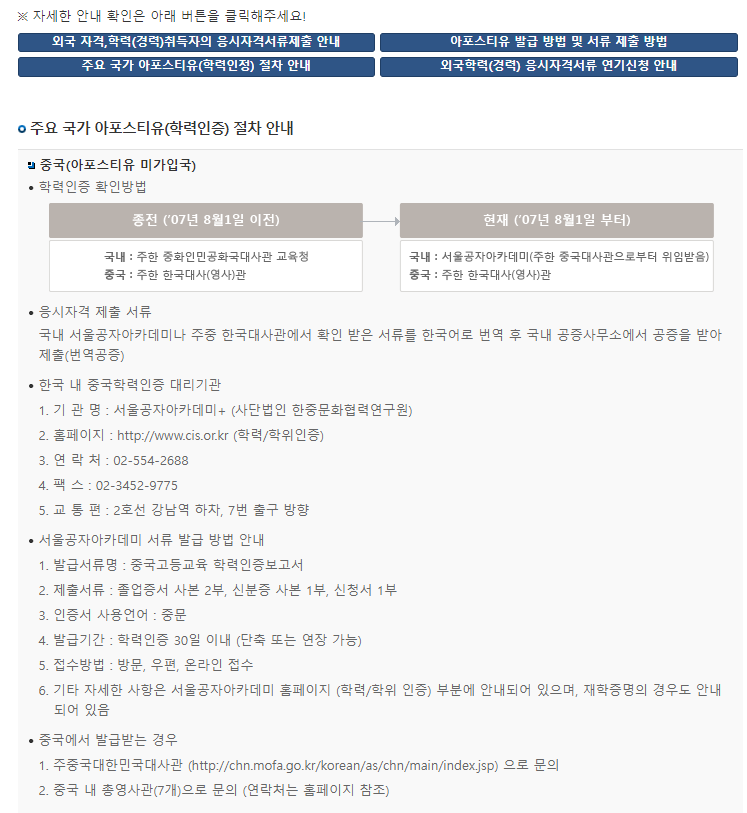 ※ 자세한 안내 확인은 아래 버튼을 클릭해주세요!

외국 자격,학력(경력)취득자의 응시자격서류제출 안내

아포스티유 발급 방법 및 서류 제출 방법

주요 국가 아포스티유(학력인정) 절차 안내

외국학력(경력) 응시자격서류 연기신청 안내

주요 국가 아포스티유(학력인증) 절차 안내

중국(아포스티유 미가입국)

• 학력인증 확인방법

종전 ('07년 8월1일 이전)

국내 : 주한 중화인민공화국대사관 교육청
중국 : 주한 한국대사(영사)관

현재 ('07년 8월1일 부터)

국내 : 서울공자아카데미(주한 중국대사관으로부터 위임받음)
중국 : 주한 한국대사(영사)관

• 응시자격 제출 서류

국내 서울공자아카데미나 주중 한국대사관에서 확인 받은 서류를 한국어로 번역 후 국내 공증사무소에서 공증을 받아 제출(번역공증)

• 한국 내 중국학력인증 대리기관

1. 기 관 명 : 서울공자아카데미+ (사단법인 한중문화협력연구원)
2. 홈페이지 : http://www.cis.or.kr (학력/학위인증)
3. 연 락 처 : 02-554-2688
4. 팩 스 : 02-3452-9775
5. 교 통 편 : 2호선 강남역 하차, 7번 출구 방향

• 서울공자아카데미 서류 발급 방법 안내

1. 발급서류명 : 중국고등교육 학력인증보고서
2. 제출서류 : 졸업증서 사본 2부, 신분증 사본 1부, 신청서 1부
3. 인증서 사용언어 : 중문
4. 발급기간 : 학력인증 30일 이내 (단축 또는 연장 가능)
5. 접수방법 : 방문, 우편, 온라인 접수
6. 기타 자세한 사항은 서울공자아카데미 홈페이지 (학력/학위 인증) 부분에 안내되어 있으며, 재학증명의 경우도 안내되어 있음

• 중국에서 발급받는 경우

1. 주중국대한민국대사관 (http://chn.mofa.go.kr/korean/as/chn/main/index.jsp) 으로 문의
2. 중국 내 총영사관(7개)으로 문의 (연락처는 홈페이지 참조)